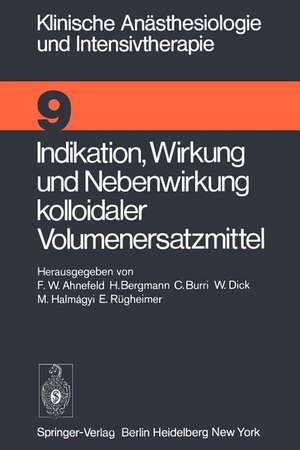 Klinische Anästhesiologie und Intensivtherapie

9

Indikation, Wirkung und Nebenwirkung kolloidaler Volumenersatzmittel

Herausgegeben von
F. W. Ahnefeld H. Bergmann C. Burri W. Dick
M. Halmágyi E. Rügheimer

Springer-Verlag Berlin Heidelberg New York